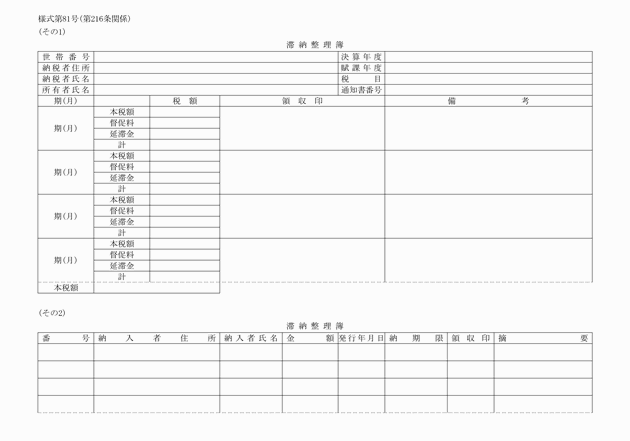 様式第81号(第216条関係)
(その1)

滞納整理簿

| 世帯番号 | | 決算年度 | |
|---|---|---|---|
| 納税者住所 | | 賦課年度 | |
| 納税者氏名 | | 税目 | |
| 所有者氏名 | | 通知書番号 | |

| 期(月) | | 税額 | 領収印 | 備考 |
|---|---|---|---|---|
| 期(月) | 本税額 | | | |
| | 督促料 | | | |
| | 延滞金 | | | |
| | 計 | | | |
| 期(月) | 本税額 | | | |
| | 督促料 | | | |
| | 延滞金 | | | |
| | 計 | | | |
| 期(月) | 本税額 | | | |
| | 督促料 | | | |
| | 延滞金 | | | |
| | 計 | | | |
| 期(月) | 本税額 | | | |
| | 督促料 | | | |
| | 延滞金 | | | |
| | 計 | | | |
| 本税額 | | | | |

(その2)

滞納整理簿

| 番号 | 納入者住所 | 納入者氏名 | 金額 | 発行年月日 | 納期限 | 領収印 | 摘要 |
|---|---|---|---|---|---|---|---|
| | | | | | | | |
| | | | | | | | |
| | | | | | | | |
| | | | | | | | |